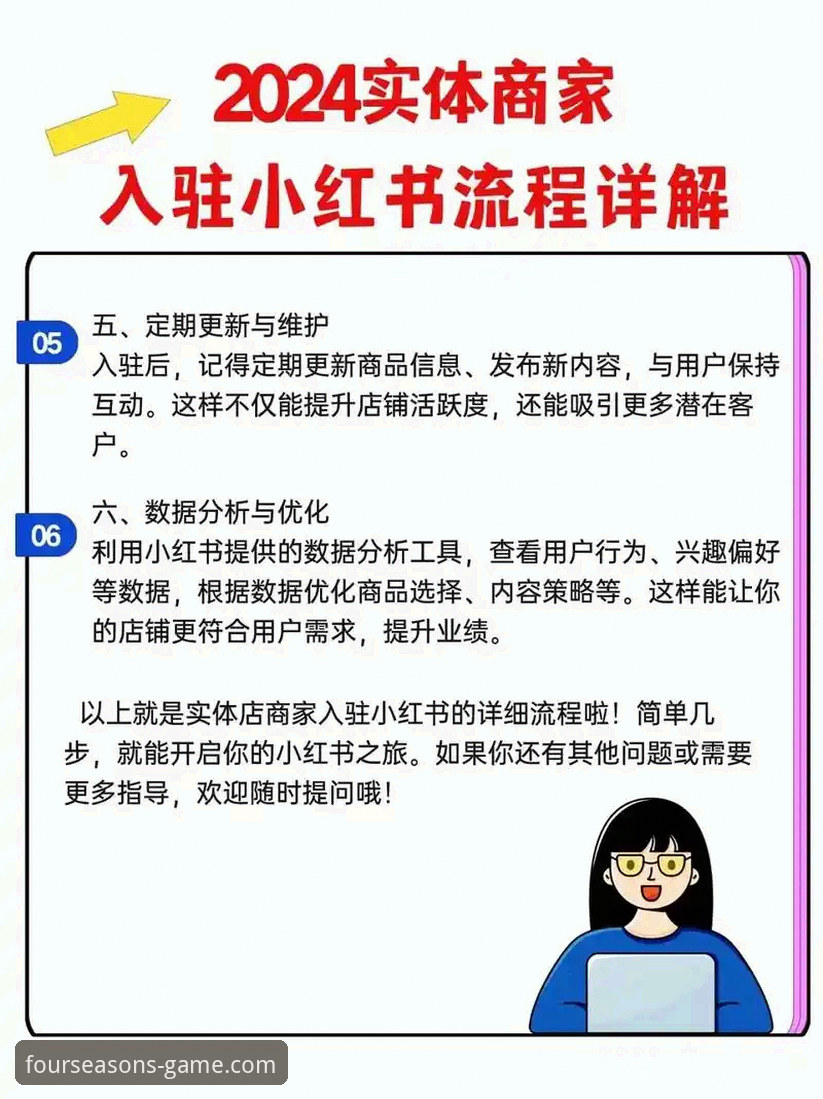 2024实体商家
入驻小红书流程详解

05
五、定期更新与维护
入驻后，记得定期更新商品信息、发布新内容，与用户保持互动。这样不仅能提升店铺活跃度，还能吸引更多潜在客户。

06
六、数据分析与优化
利用小红书提供的数据分析工具，查看用户行为、兴趣偏好等数据，根据数据优化商品选择、内容策略等。这样能让你的店铺更符合用户需求，提升业绩。

以上就是实体店商家入驻小红书的详细流程啦！简单几步，就能开启你的小红书之旅。如果你还有其他问题或需要更多指导，欢迎随时提问哦！

fourseasons-game.com